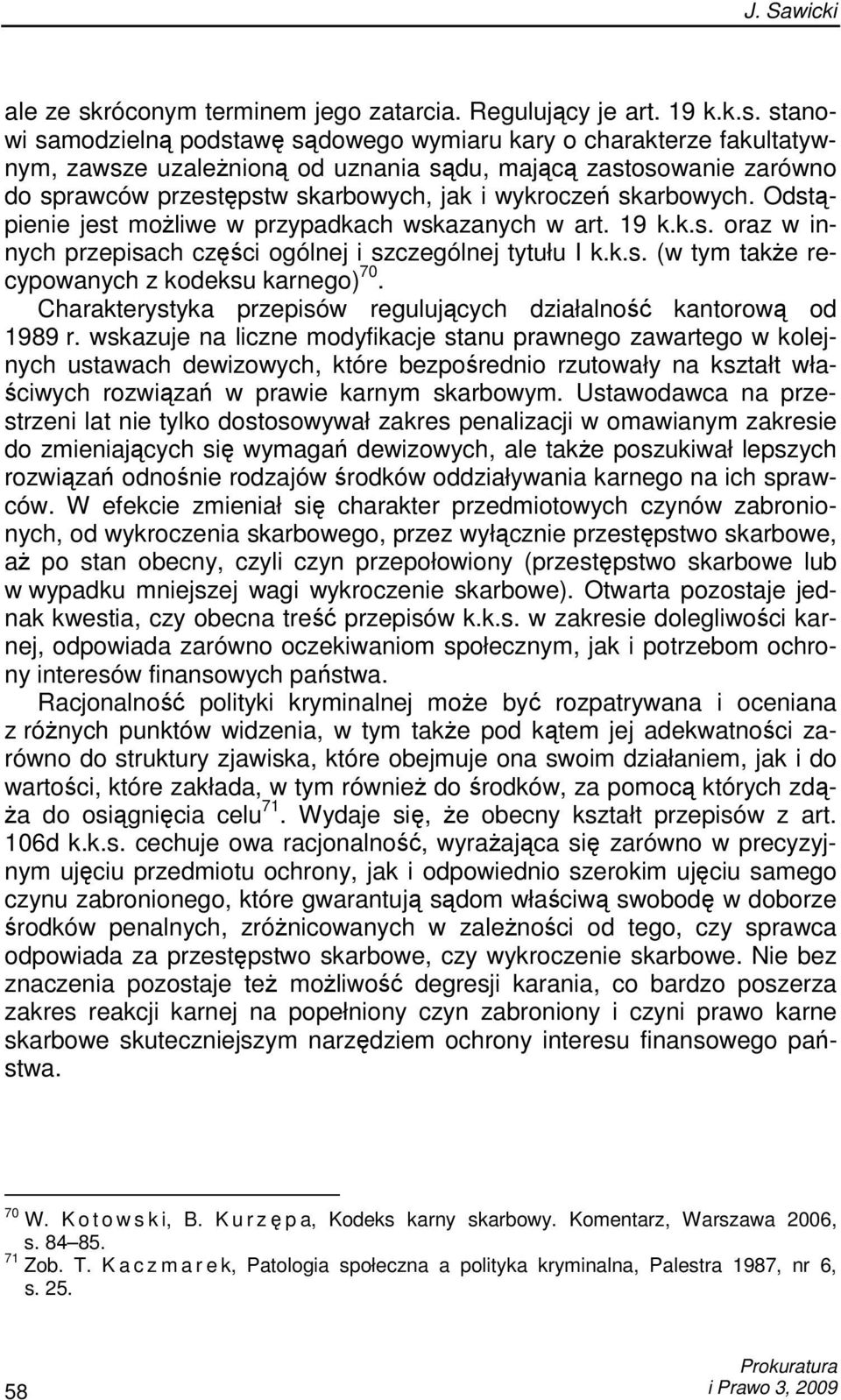 J. Sawicki

ale ze skróconym terminem jego zatarcia. Regulujący je art. 19 k.k.s. stanowi samodzielną podstawę sądowego wymiaru kary o charakterze fakultatywnym, zawsze uzależnioną od uznania sądu, mającą zastosowanie zarówno do sprawców przestępstw skarbowych, jak i wykroczeń skarbowych. Odstąpienie jest możliwe w przypadkach wskazanych w art. 19 k.k.s. oraz w innych przepisach części ogólnej i szczególnej tytułu I k.k.s. (w tym także recypowanych z kodeksu karnego)$^{70}$.

Charakterystyka przepisów regulujących działalność kantorową od 1989 r. wskazuje na liczne modyfikacje stanu prawnego zawartego w kolejnych ustawach dewizowych, które bezpośrednio rzutowały na kształt właściwych rozwiązań w prawie karnym skarbowym. Ustawodawca na przestrzeni lat nie tylko dostosowywał zakres penalizacji w omawianym zakresie do zmieniających się wymagań dewizowych, ale także poszukiwał lepszych rozwiązań odnośnie rodzajów środków oddziaływania karnego na ich sprawców. W efekcie zmieniał się charakter przedmiotowych czynów zabronionych, od wykroczenia skarbowego, przez wyłącznie przestępstwo skarbowe, aż po stan obecny, czyli czyn przepołowiony (przestępstwo skarbowe lub w wypadku mniejszej wagi wykroczenie skarbowe). Otwarta pozostaje jednak kwestia, czy obecna treść przepisów k.k.s. w zakresie dolegliwości karnej, odpowiada zarówno oczekiwaniom społecznym, jak i potrzebom ochrony interesów finansowych państwa.

Racjonalność polityki kryminalnej może być rozpatrywana i oceniana z różnych punktów widzenia, w tym także pod kątem jej adekwatności zarówno do struktury zjawiska, które obejmuje ona swoim działaniem, jak i do wartości, które zakłada, w tym również do środków, za pomocą których zdąża do osiągnięcia celu$^{71}$. Wydaje się, że obecny kształt przepisów z art. 106d k.k.s. cechuje owa racjonalność, wyrażająca się zarówno w precyzyjnym ujęciu przedmiotu ochrony, jak i odpowiednio szerokim ujęciu samego czynu zabronionego, które gwarantują sądom właściwą swobodę w doborze środków penalnych, zróżnicowanych w zależności od tego, czy sprawca odpowiada za przestępstwo skarbowe, czy wykroczenie skarbowe. Nie bez znaczenia pozostaje też możliwość degresji karania, co bardzo poszerza zakres reakcji karnej na popełniony czyn zabroniony i czyni prawo karne skarbowe skuteczniejszym narzędziem ochrony interesu finansowego państwa.

$^{70}$ W. Kotowski, B. Kurzępa, Kodeks karny skarbowy. Komentarz, Warszawa 2006, s. 84–85.
$^{71}$ Zob. T. Kaczmarek, Patologia społeczna a polityka kryminalna, Palestra 1987, nr 6, s. 25.

58

Prokuratura
i Prawo 3, 2009